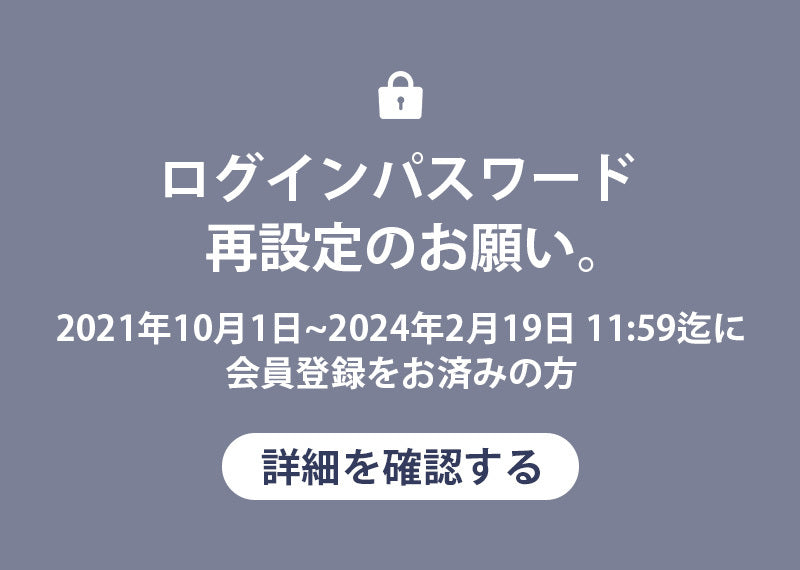 ログインパスワード
再設定のお願い。

2021年10月1日~2024年2月19日 11:59迄に
会員登録をお済みの方

詳細を確認する